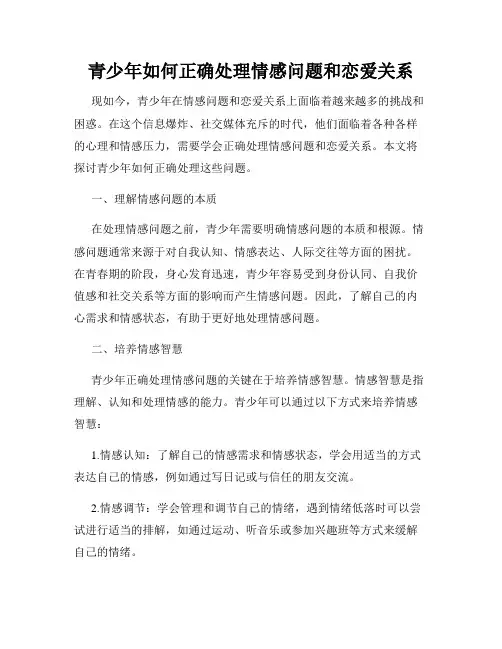 青少年如何正确处理情感问题和恋爱关系

现如今，青少年在情感问题和恋爱关系上面临着越来越多的挑战和困惑。在这个信息爆炸、社交媒体充斥的时代，他们面临着各种各样的心理和情感压力，需要学会正确处理情感问题和恋爱关系。本文将探讨青少年如何正确处理这些问题。

一、理解情感问题的本质

在处理情感问题之前，青少年需要明确情感问题的本质和根源。情感问题通常来源于对自我认知、情感表达、人际交往等方面的困扰。在青春期的阶段，身心发育迅速，青少年容易受到身份认同、自我价值感和社交关系等方面的影响而产生情感问题。因此，了解自己的内心需求和情感状态，有助于更好地处理情感问题。

二、培养情感智慧

青少年正确处理情感问题的关键在于培养情感智慧。情感智慧是指理解、认知和处理情感的能力。青少年可以通过以下方式来培养情感智慧：

1.情感认知：了解自己的情感需求和情感状态，学会用适当的方式表达自己的情感，例如通过写日记或与信任的朋友交流。

2.情感调节：学会管理和调节自己的情绪，遇到情绪低落时可以尝试进行适当的排解，如通过运动、听音乐或参加兴趣班等方式来缓解自己的情绪。